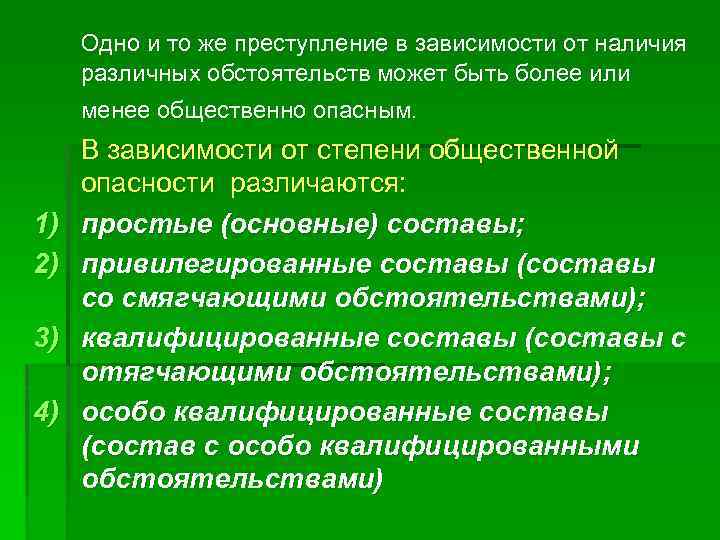 Одно и то же преступление в зависимости от наличия различных обстоятельств может быть более или менее общественно опасным.

В зависимости от степени общественной опасности различаются:

1) простые (основные) составы;
2) привилегированные составы (составы со смягчающими обстоятельствами);
3) квалифицированные составы (составы с отягчающими обстоятельствами);
4) особо квалифицированные составы (состав с особо квалифицированными обстоятельствами)